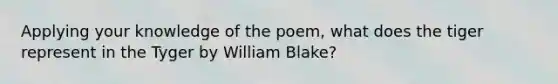 Applying your knowledge of the poem, what does the tiger represent in the Tyger by William Blake?